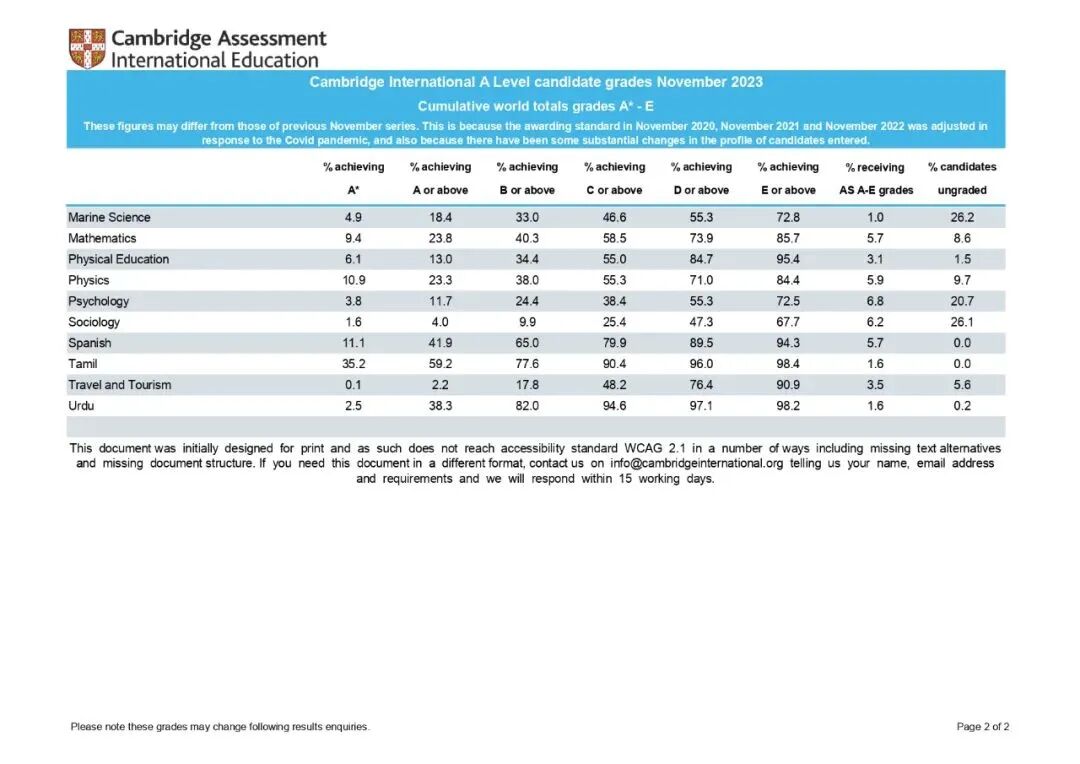 Cambridge Assessment
International Education

Cambridge International A Level candidate grades November 2023

Cumulative world totals grades A* - E

These figures may differ from those of previous November series. This is because the awarding standard in November 2020, November 2021 and November 2022 was adjusted in response to the Covid pandemic, and also because there have been some substantial changes in the profile of candidates entered.

| | % achieving A* | % achieving A or above | % achieving B or above | % achieving C or above | % achieving D or above | % achieving E or above | % receiving AS A-E grades | % candidates ungraded |
|---|---|---|---|---|---|---|---|---|
| Marine Science | 4.9 | 18.4 | 33.0 | 46.6 | 55.3 | 72.8 | 1.0 | 26.2 |
| Mathematics | 9.4 | 23.8 | 40.3 | 58.5 | 73.9 | 85.7 | 5.7 | 8.6 |
| Physical Education | 6.1 | 13.0 | 34.4 | 55.0 | 84.7 | 95.4 | 3.1 | 1.5 |
| Physics | 10.9 | 23.3 | 38.0 | 55.3 | 71.0 | 84.4 | 5.9 | 9.7 |
| Psychology | 3.8 | 11.7 | 24.4 | 38.4 | 55.3 | 72.5 | 6.8 | 20.7 |
| Sociology | 1.6 | 4.0 | 9.9 | 25.4 | 47.3 | 67.7 | 6.2 | 26.1 |
| Spanish | 11.1 | 41.9 | 65.0 | 79.9 | 89.5 | 94.3 | 5.7 | 0.0 |
| Tamil | 35.2 | 59.2 | 77.6 | 90.4 | 96.0 | 98.4 | 1.6 | 0.0 |
| Travel and Tourism | 0.1 | 2.2 | 17.8 | 48.2 | 76.4 | 90.9 | 3.5 | 5.6 |
| Urdu | 2.5 | 38.3 | 82.0 | 94.6 | 97.1 | 98.2 | 1.6 | 0.2 |

This document was initially designed for print and as such does not reach accessibility standard WCAG 2.1 in a number of ways including missing text alternatives and missing document structure. If you need this document in a different format, contact us on info@cambridgeinternational.org telling us your name, email address and requirements and we will respond within 15 working days.

Please note these grades may change following results enquiries.

Page 2 of 2